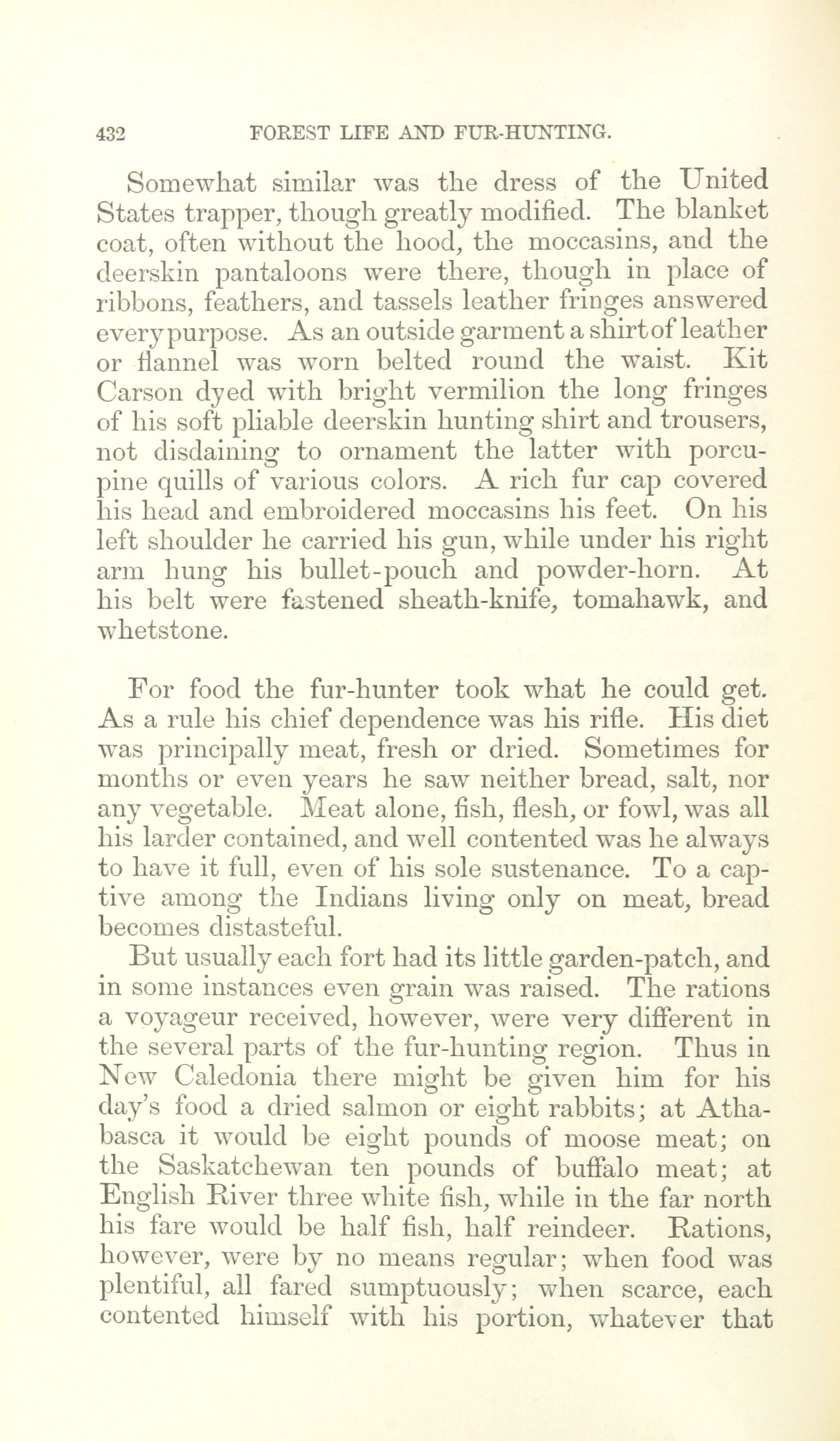 432 FOREST LIFE AND FUR-HUNTING.

Somewhat similar was the dress of the United States trapper, though greatly modified. The blanket coat, often without the hood, the moccasins, and the deerskin pantaloons were there, though in place of ribbons, feathers, and tassels leather fringes answered every purpose. As an outside garment a shirt of leather or flannel was worn belted round the waist. Kit Carson dyed with bright vermilion the long fringes of his soft pliable deerskin hunting shirt and trousers, not disdaining to ornament the latter with porcupine quills of various colors. A rich fur cap covered his head and embroidered moccasins his feet. On his left shoulder he carried his gun, while under his right arm hung his bullet-pouch and powder-horn. At his belt were fastened sheath-knife, tomahawk, and whetstone.

For food the fur-hunter took what he could get. As a rule his chief dependence was his rifle. His diet was principally meat, fresh or dried. Sometimes for months or even years he saw neither bread, salt, nor any vegetable. Meat alone, fish, flesh, or fowl, was all his larder contained, and well contented was he always to have it full, even of his sole sustenance. To a captive among the Indians living only on meat, bread becomes distasteful.

But usually each fort had its little garden-patch, and in some instances even grain was raised. The rations a voyageur received, however, were very different in the several parts of the fur-hunting region. Thus in New Caledonia there might be given him for his day's food a dried salmon or eight rabbits; at Athabasca it would be eight pounds of moose meat; on the Saskatchewan ten pounds of buffalo meat; at English River three white fish, while in the far north his fare would be half fish, half reindeer. Rations, however, were by no means regular; when food was plentiful, all fared sumptuously; when scarce, each contented himself with his portion, whatever that